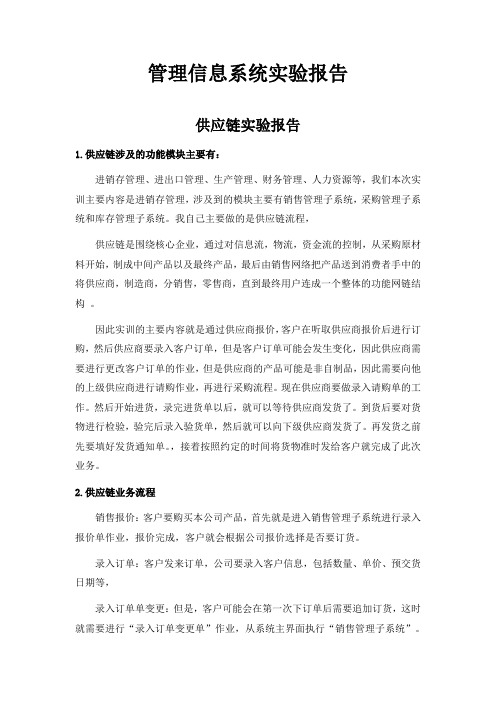 管理信息系统实验报告

供应链实验报告

1.供应链涉及的功能模块主要有：

进销存管理、进出口管理、生产管理、财务管理、人力资源等，我们本次实训主要内容是进销存管理，涉及到的模块主要有销售管理子系统，采购管理子系统和库存管理子系统。我自己主要做的是供应链流程，

供应链是围绕核心企业，通过对信息流，物流，资金流的控制，从采购原材料开始，制成中间产品以及最终产品，最后由销售网络把产品送到消费者手中的将供应商，制造商，分销售，零售商，直到最终用户连成一个整体的功能网链结构 。

因此实训的主要内容就是通过供应商报价，客户在听取供应商报价后进行订购，然后供应商要录入客户订单，但是客户订单可能会发生变化，因此供应商需要进行更改客户订单的作业，但是供应商的产品可能是非自制品，因此需要向他的上级供应商进行请购作业，再进行采购流程。现在供应商要做录入请购单的工作。然后开始进货，录完进货单以后，就可以等待供应商发货了。到货后要对货物进行检验，验完后录入验货单，然后就可以向下级供应商发货了。再发货之前先要填好发货通知单。，接着按照约定的时间将货物准时发给客户就完成了此次业务。

2.供应链业务流程

销售报价：客户要购买本公司产品，首先就是进入销售管理子系统进行录入报价单作业，报价完成，客户就会根据公司报价选择是否要订货。

录入订单：客户发来订单，公司要录入客户信息，包括数量、单价、预交货日期等，

录入订单单变更：但是，客户可能会在第一次下订单后需要追加订货，这时就需要进行“录入订单变更单”作业，从系统主界面执行“销售管理子系统”。